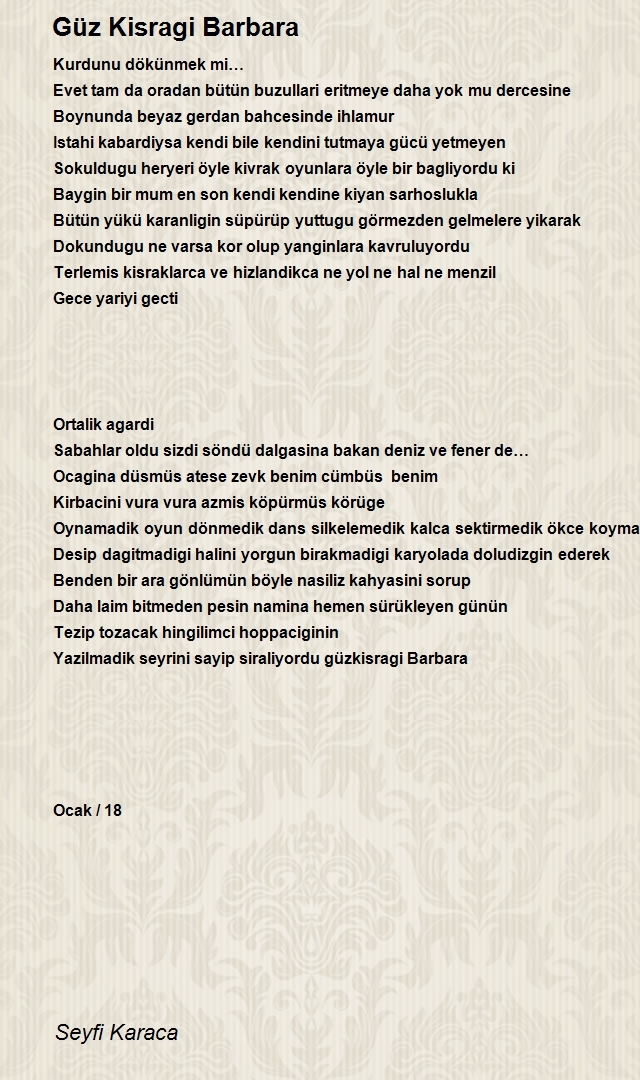 Güz Kisragi Barbara

Kurdunu dökünmek mi…
Evet tam da oradan bütün buzullari eritmeye daha yok mu dercesine
Boynunda beyaz gerdan bahcesinde ihlamur
Istahi kabardiysa kendi bile kendini tutmaya gücü yetmeyen
Sokuldugu heryeri öyle kivrak oyunlara öyle bir bagliyordu ki
Baygin bir mum en son kendi kendine kiyan sarhoslukla
Bütün yükü karanligin süpürüp yuttugu görmezden gelmelere yikarak
Dokundugu ne varsa kor olup yanginlara kavruluyordu
Terlemis kisraklarca ve hizlandikca ne yol ne hal ne menzil
Gece yariyi gecti

Ortalik agardi
Sabahlar oldu sizdi söndü dalgasina bakan deniz ve fener de…
Ocagina düsmüs atese zevk benim cümbüs benim
Kirbacini vura vura azmis köpürmüs körüge
Oynamadik oyun dönmedik dans silkelemedik kalca sektirmedik ökce koyma
Desip dagitmadigi halini yorgun birakmadigi karyolada doludizgin ederek
Benden bir ara gönlümün böyle nasiliz kahyasini sorup
Daha laim bitmeden pesin namina hemen sürükleyen günün
Tezip tozacak hingilimci hoppaciginin
Yazilmadik seyrini sayip siraliyordu güzkisragi Barbara

Ocak / 18

Seyfi Karaca